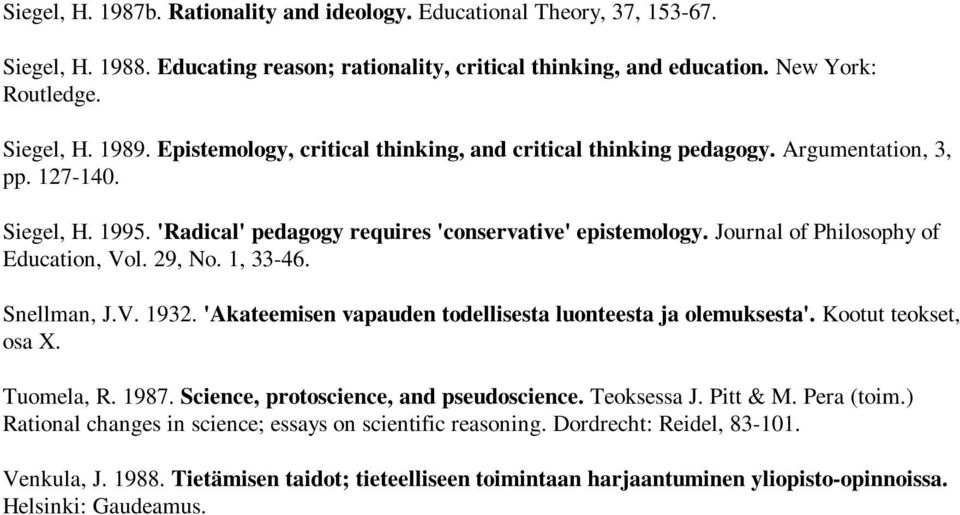 Siegel, H. 1987b. Rationality and ideology. Educational Theory, 37, 153-67.

Siegel, H. 1988. Educating reason; rationality, critical thinking, and education. New York: Routledge.

Siegel, H. 1989. Epistemology, critical thinking, and critical thinking pedagogy. Argumentation, 3, pp. 127-140.

Siegel, H. 1995. 'Radical' pedagogy requires 'conservative' epistemology. Journal of Philosophy of Education, Vol. 29, No. 1, 33-46.

Snellman, J.V. 1932. 'Akateemisen vapauden todellisesta luonteesta ja olemuksesta'. Kootut teokset, osa X.

Tuomela, R. 1987. Science, protoscience, and pseudoscience. Teoksessa J. Pitt & M. Pera (toim.) Rational changes in science; essays on scientific reasoning. Dordrecht: Reidel, 83-101.

Venkula, J. 1988. Tietämisen taidot; tieteelliseen toimintaan harjaantuminen yliopisto-opinnoissa. Helsinki: Gaudeamus.